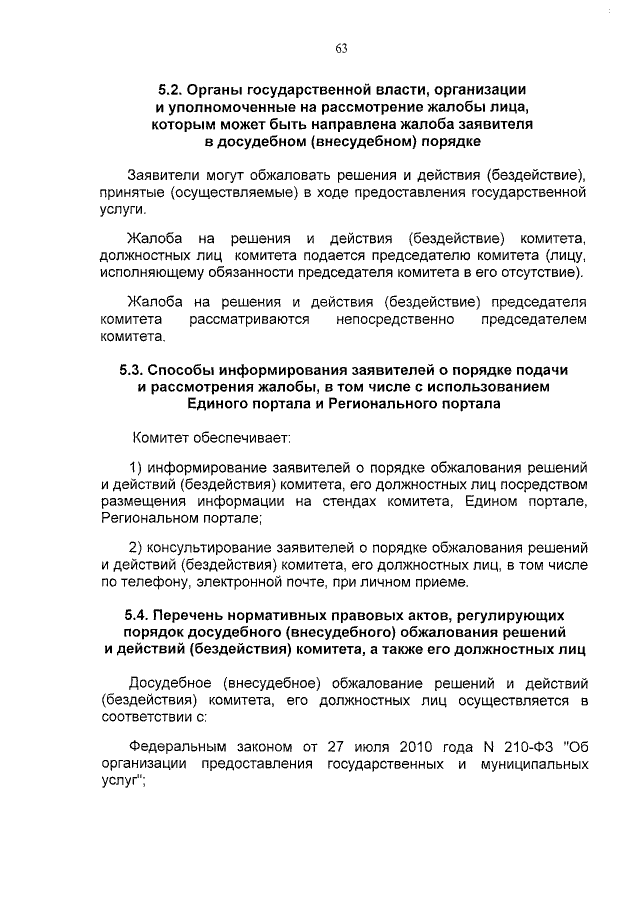 63

5.2. Органы государственной власти, организации и уполномоченные на рассмотрение жалобы лица, которым может быть направлена жалоба заявителя в досудебном (внесудебном) порядке

Заявители могут обжаловать решения и действия (бездействие), принятые (осуществляемые) в ходе предоставления государственной услуги.

Жалоба на решения и действия (бездействие) комитета, должностных лиц комитета подается председателю комитета (лицу, исполняющему обязанности председателя комитета в его отсутствие).

Жалоба на решения и действия (бездействие) председателя комитета рассматриваются непосредственно председателем комитета.

5.3. Способы информирования заявителей о порядке подачи и рассмотрения жалобы, в том числе с использованием Единого портала и Регионального портала

Комитет обеспечивает:

1) информирование заявителей о порядке обжалования решений и действий (бездействия) комитета, его должностных лиц посредством размещения информации на стендах комитета, Едином портале, Региональном портале;

2) консультирование заявителей о порядке обжалования решений и действий (бездействия) комитета, его должностных лиц, в том числе по телефону, электронной почте, при личном приеме.

5.4. Перечень нормативных правовых актов, регулирующих порядок досудебного (внесудебного) обжалования решений и действий (бездействия) комитета, а также его должностных лиц

Досудебное (внесудебное) обжалование решений и действий (бездействия) комитета, его должностных лиц осуществляется в соответствии с:

Федеральным законом от 27 июля 2010 года N 210-ФЗ "Об организации предоставления государственных и муниципальных услуг";